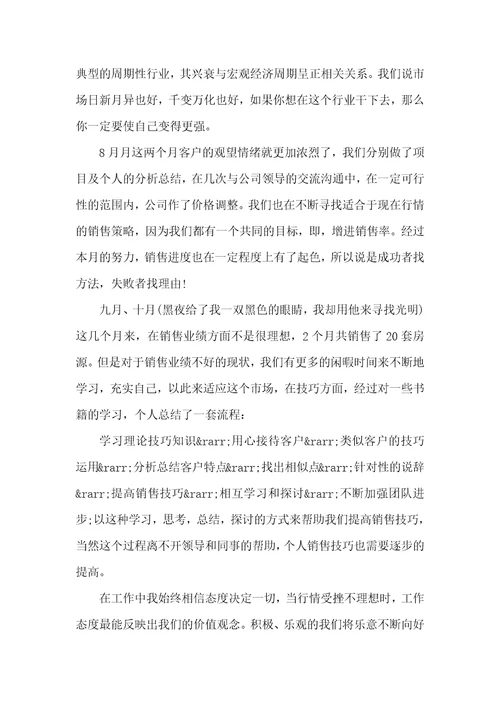 典型的周期性行业，其兴衰与宏观经济周期呈正相关关系。我们说市场日新月异也好，千变万化也好，如果你想在这个行业干下去，那么你一定要使自己变得更强。

8月月这两个月客户的观望情绪就更加浓烈了，我们分别做了项目及个人的分析总结，在几次与公司领导的交流沟通中，在一定可行性的范围内，公司作了价格调整。我们也在不断寻找适合于现在行情的销售策略，因为我们都有一个共同的目标，即，增进销售率。经过本月的努力，销售进度也在一定程度上有了起色，所以说是成功者找方法，失败者找理由!

九月、十月(黑夜给了我一双黑色的眼睛，我却用他来寻找光明)这几个月来，在销售业绩方面不是很理想，2个月共销售了20套房源。但是对于销售业绩不好的现状，我们有更多的闲暇时间来不断地学习，充实自己，以此来适应这个市场，在技巧方面，经过对一些书籍的学习，个人总结了一套流程：

学习理论技巧知识&rarr;用心接待客户&rarr;类似客户的技巧运用&rarr;分析总结客户特点&rarr;找出相似点&rarr;针对性的说辞&rarr;提高销售技巧&rarr;相互学习和探讨&rarr;不断加强团队进步;以这种学习，思考，总结，探讨的方式来帮助我们提高销售技巧，当然这个过程离不开领导和同事的帮助，个人销售技巧也需要逐步的提高。

在工作中我始终相信态度决定一切，当行情受挫不理想时，工作态度最能反映出我们的价值观念。积极、乐观的我们将乐意不断向好